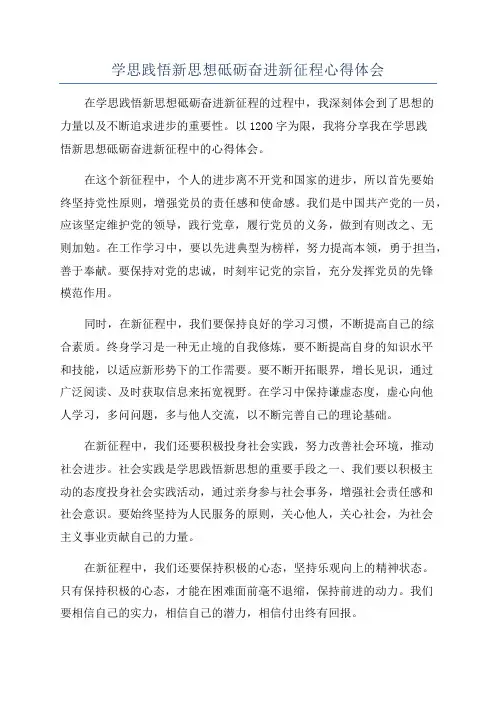 学思践悟新思想砥砺奋进新征程心得体会

在学思践悟新思想砥砺奋进新征程的过程中，我深刻体会到了思想的力量以及不断追求进步的重要性。以1200字为限，我将分享我在学思践悟新思想砥砺奋进新征程中的心得体会。

在这个新征程中，个人的进步离不开党和国家的进步，所以首先要始终坚持党性原则，增强党员的责任感和使命感。我们是中国共产党的一员，应该坚定维护党的领导，践行党章，履行党员的义务，做到有则改之、无则加勉。在工作学习中，要以先进典型为榜样，努力提高本领，勇于担当，善于奉献。要保持对党的忠诚，时刻牢记党的宗旨，充分发挥党员的先锋模范作用。

同时，在新征程中，我们要保持良好的学习习惯，不断提高自己的综合素质。终身学习是一种无止境的自我修炼，要不断提高自身的知识水平和技能，以适应新形势下的工作需要。要不断开拓眼界，增长见识，通过广泛阅读、及时获取信息来拓宽视野。在学习中保持谦虚态度，虚心向他人学习，多问问题，多与他人交流，以不断完善自己的理论基础。

在新征程中，我们还要积极投身社会实践，努力改善社会环境，推动社会进步。社会实践是学思践悟新思想的重要手段之一、我们要以积极主动的态度投身社会实践活动，通过亲身参与社会事务，增强社会责任感和社会意识。要始终坚持为人民服务的原则，关心他人，关心社会，为社会主义事业贡献自己的力量。

在新征程中，我们还要保持积极的心态，坚持乐观向上的精神状态。只有保持积极的心态，才能在困难面前毫不退缩，保持前进的动力。我们要相信自己的实力，相信自己的潜力，相信付出终有回报。